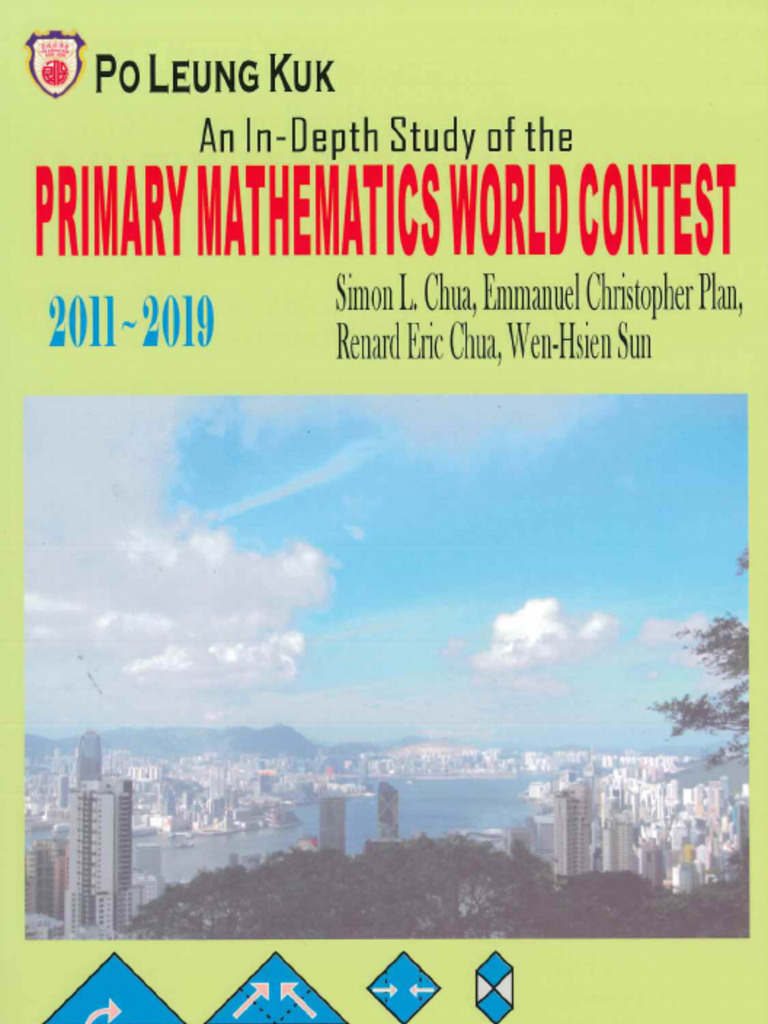 PO LEUNG KUK

An In-Depth Study of the

PRIMARY MATHEMATICS WORLD CONTEST

2011~2019

Simon L. Chua, Emmanuel Christopher Plan, Renard Eric Chua, Wen-Hsien Sun